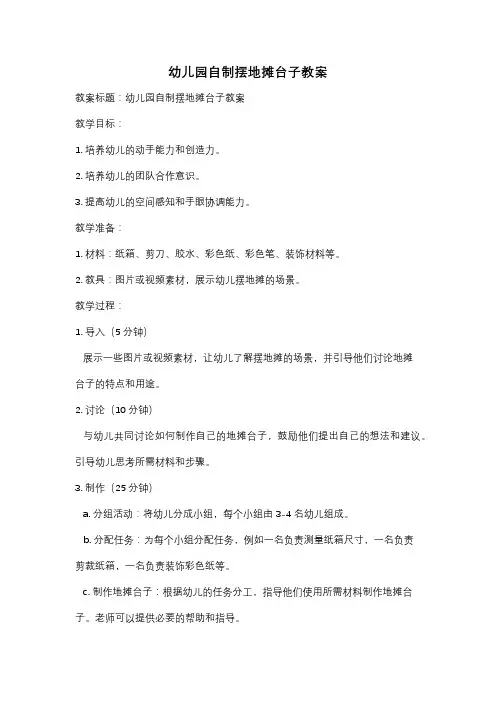 幼儿园自制摆地摊台子教案

教案标题：幼儿园自制摆地摊台子教案

教学目标：

1. 培养幼儿的动手能力和创造力。

2. 培养幼儿的团队合作意识。

3. 提高幼儿的空间感知和手眼协调能力。

教学准备：

1. 材料：纸箱、剪刀、胶水、彩色纸、彩色笔、装饰材料等。

2. 教具：图片或视频素材，展示幼儿摆地摊的场景。

教学过程：

1. 导入（5 分钟）

展示一些图片或视频素材，让幼儿了解摆地摊的场景，并引导他们讨论地摊台子的特点和用途。

2. 讨论（10 分钟）

与幼儿共同讨论如何制作自己的地摊台子，鼓励他们提出自己的想法和建议。引导幼儿思考所需材料和步骤。

3. 制作（25 分钟）

a. 分组活动：将幼儿分成小组，每个小组由 3-4 名幼儿组成。

b. 分配任务：为每个小组分配任务，例如一名负责测量纸箱尺寸，一名负责剪裁纸箱，一名负责装饰彩色纸等。

c. 制作地摊台子：根据幼儿的任务分工，指导他们使用所需材料制作地摊台子。老师可以提供必要的帮助和指导。